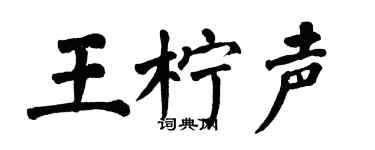 王柠声

词典网